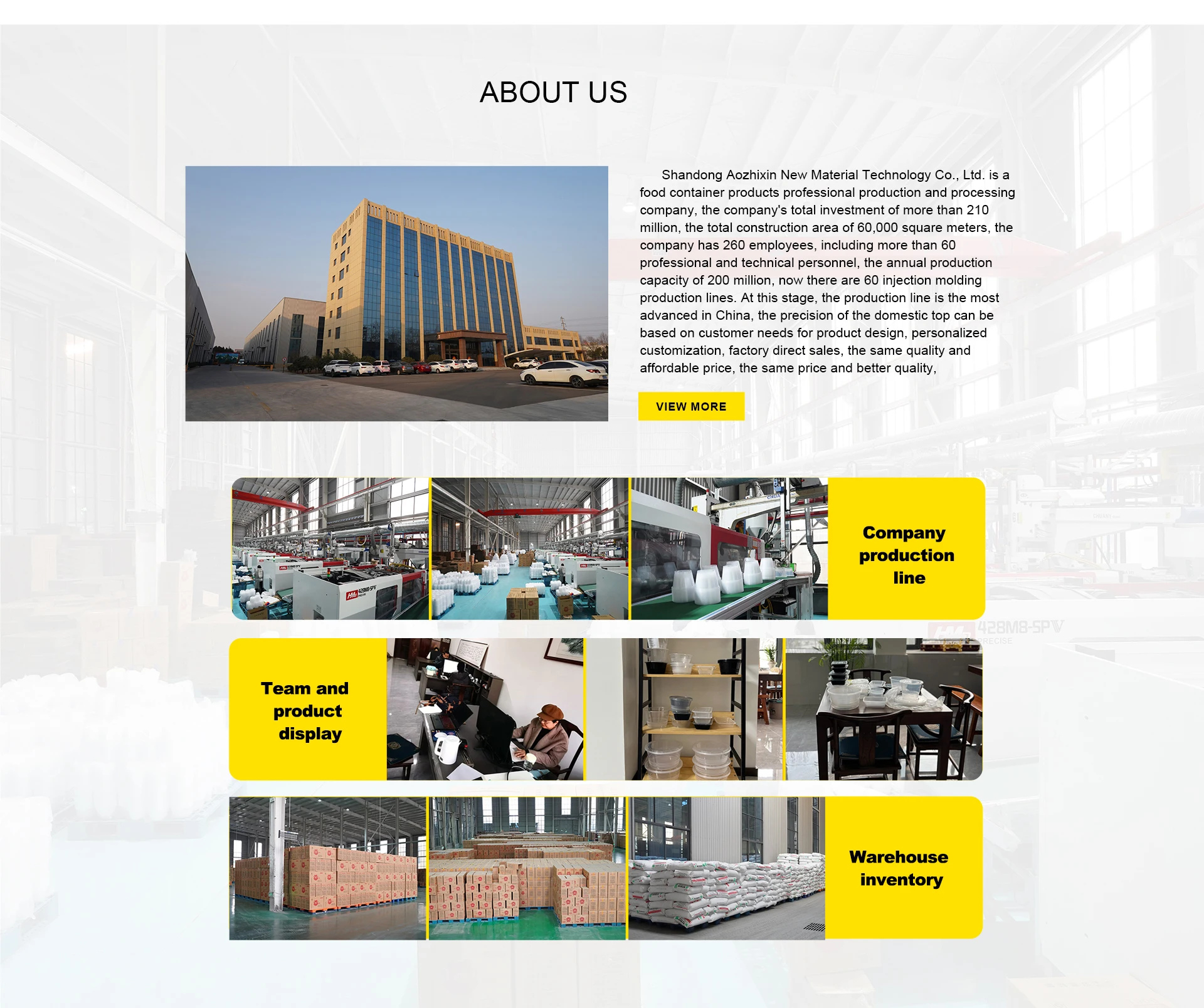 ABOUT US

Shandong Aozhixin New Material Technology Co., Ltd. is a food container products professional production and processing company, the company's total investment of more than 210 million, the total construction area of 60,000 square meters, the company has 260 employees, including more than 60 professional and technical personnel, the annual production capacity of 200 million, now there are 60 injection molding production lines. At this stage, the production line is the most advanced in China, the precision of the domestic top can be based on customer needs for product design, personalized customization, factory direct sales, the same quality and affordable price, the same price and better quality,

VIEW MORE

Company production line

Team and product display

Warehouse inventory